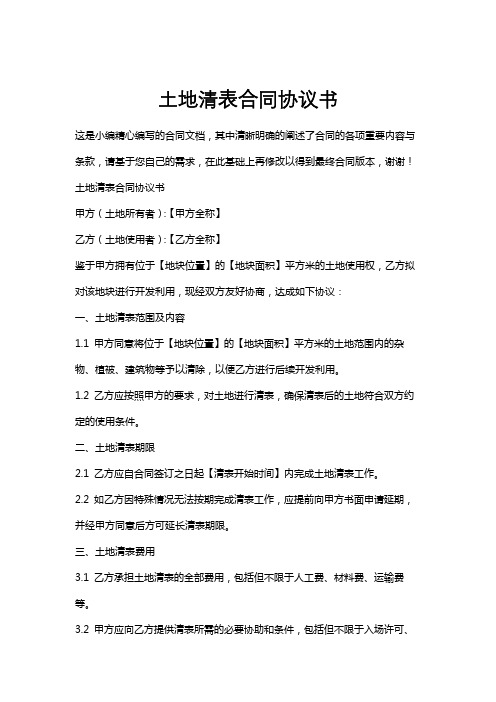 土地清表合同协议书

这是小编精心编写的合同文档，其中清晰明确的阐述了合同的各项重要内容与条款，请基于您自己的需求，在此基础上再修改以得到最终合同版本，谢谢！

土地清表合同协议书

甲方（土地所有者）:【甲方全称】

乙方（土地使用者）:【乙方全称】

鉴于甲方拥有位于【地块位置】的【地块面积】平方米的土地使用权，乙方拟对该地块进行开发利用，现经双方友好协商，达成如下协议：

一、土地清表范围及内容

1.1 甲方同意将位于【地块位置】的【地块面积】平方米的土地范围内的杂物、植被、建筑物等予以清除，以便乙方进行后续开发利用。

1.2 乙方应按照甲方的要求，对土地进行清表，确保清表后的土地符合双方约定的使用条件。

二、土地清表期限

2.1 乙方应自合同签订之日起【清表开始时间】内完成土地清表工作。

2.2 如乙方因特殊情况无法按期完成清表工作，应提前向甲方书面申请延期，并经甲方同意后方可延长清表期限。

三、土地清表费用

3.1 乙方承担土地清表的全部费用，包括但不限于人工费、材料费、运输费等。

3.2 甲方应向乙方提供清表所需的必要协助和条件，包括但不限于入场许可、